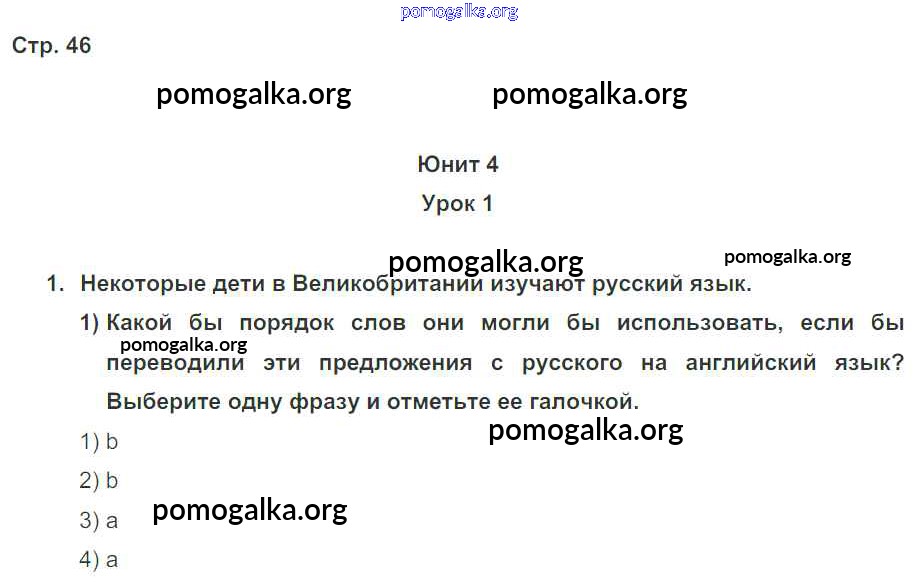 Стр. 46

Юнит 4

Урок 1

1. Некоторые дети в Великобритании изучают русский язык.

1) Какой бы порядок слов они могли бы использовать, если бы переводили эти предложения с русского на английский язык? Выберите одну фразу и отметьте ее галочкой.

1) b

2) b

3) a

4) a

pomogalka.org